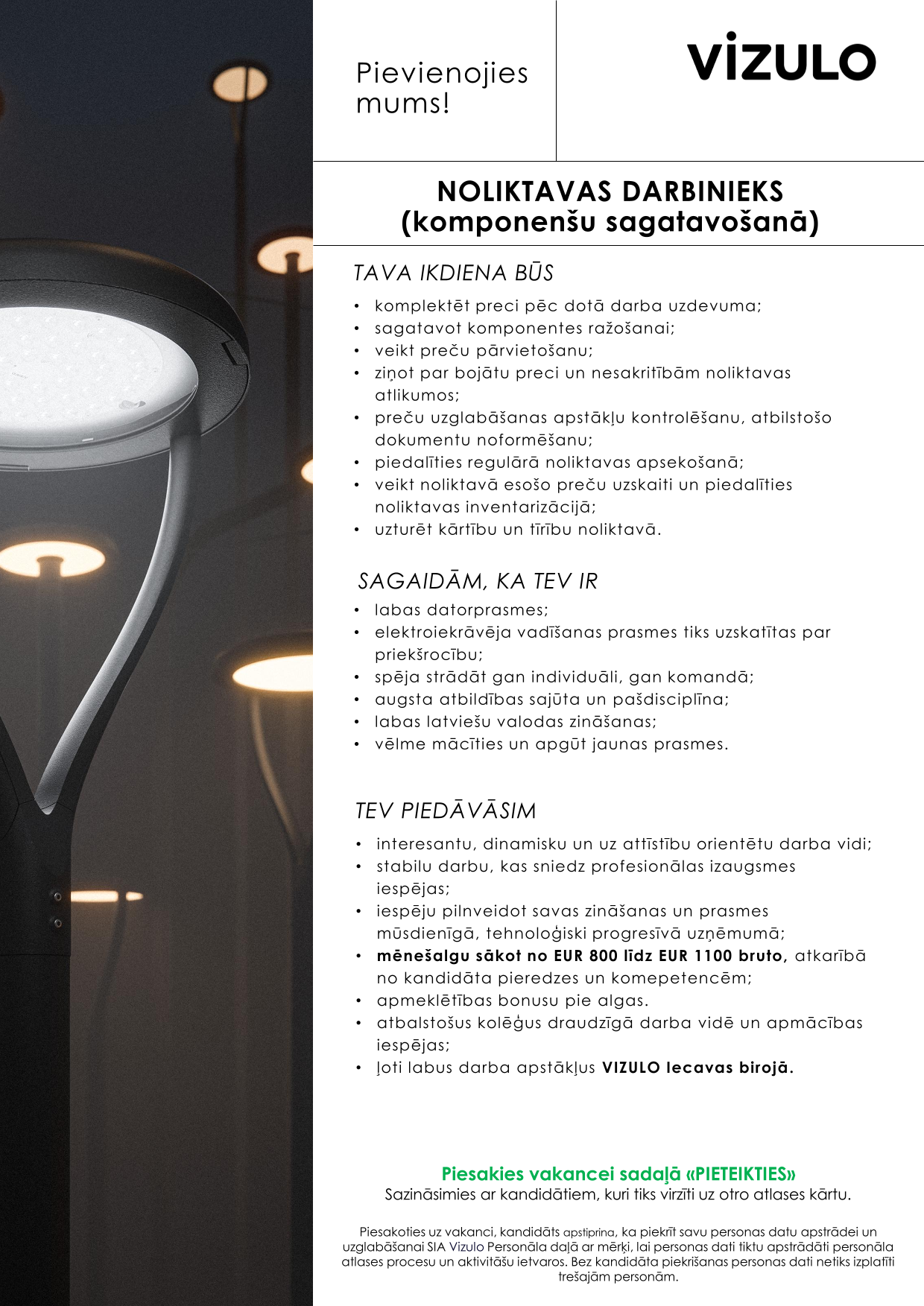 Pievienojies mums!

VIZULO

NOLIKTAVAS DARBINIEKS
(komponenšu sagatavošanā)

TAVA IKDIENA BŪS

• komplektēt preci pēc dotā darba uzdevuma;
• sagatavot komponentes ražošanai;
• veikt preču pārvietošanu;
• ziņot par bojātu preci un nesakritībām noliktavas atlikumos;
• preču uzglabāšanas apstākļu kontrolēšanu, atbilstošo dokumentu noformēšanu;
• piedalīties regulārā noliktavas apsekošanā;
• veikt noliktavā esošo preču uzskaiti un piedalīties noliktavas inventarizācijā;
• uzturēt kārtību un tīrību noliktavā.

SAGAIDĀM, KA TEV IR

• labas datorprasmes;
• elektroiekrāvēja vadīšanas prasmes tiks uzskatītas par priekšrocību;
• spēja strādāt gan individuāli, gan komandā;
• augsta atbildības sajūta un pašdisciplīna;
• labas latviešu valodas zināšanas;
• vēlme mācīties un apgūt jaunas prasmes.

TEV PIEDĀVĀSIM

• interesantu, dinamisku un uz attīstību orientētu darba vidi;
• stabilu darbu, kas sniedz profesionālas izaugsmes iespējas;
• iespēju pilnveidot savas zināšanas un prasmes mūsdienīgā, tehnoloģiski progresīvā uzņēmumā;
• mēnešalgu sākot no EUR 800 līdz EUR 1100 bruto, atkarībā no kandidāta pieredzes un komepetencēm;
• apmeklētības bonusu pie algas.
• atbalstošus kolēģus draudzīgā darba vidē un apmācības iespējas;
• ļoti labus darba apstākļus VIZULO Iecavas birojā.

Piesakies vakancei sadaļā «PIETEIKTIES»
Sazināsimies ar kandidātiem, kuri tiks virzīti uz otro atlases kārtu.

Piesakoties uz vakanci, kandidāts apstiprina, ka piekrīt savu personas datu apstrādei un uzglabāšanai SIA Vizulo Personāla daļā ar mērķi, lai personas dati tiktu apstrādāti personāla atlases procesu un aktivitāšu ietvaros. Bez kandidāta piekrišanas personas dati netiks izplatīti trešajām personām.